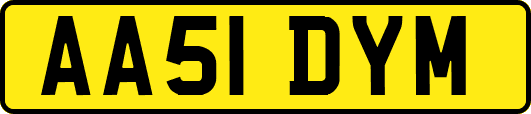 AA51 DYM